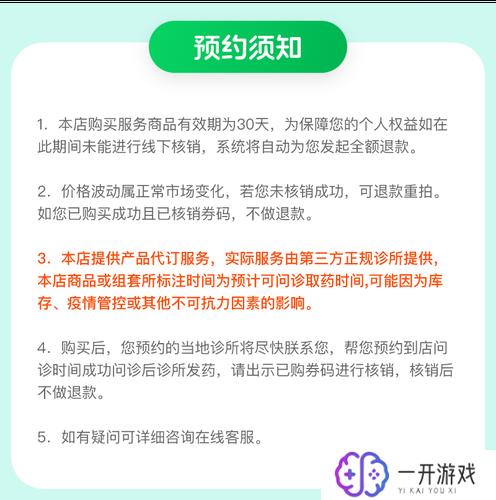 预约须知

1. 本店购买服务商品有效期为30天，为保障您的个人权益如在此期间未能进行线下核销，系统将自动为您发起全额退款。

2. 价格波动属正常市场变化，若您未核销成功，可退款重拍。如您已购买成功且已核销券码，不做退款。

3. 本店提供产品代订服务，实际服务由第三方正规诊所提供，本店商品或组套所标注时间为预计可问诊取药时间,可能因为库存、疫情管控或其他不可抗力因素的影响。

4. 购买后，您预约的当地诊所将尽快联系您，帮您预约到店问诊时间成功问诊后诊所发药，请出示已购券码进行核销，核销后不做退款。

5. 如有疑问可详细咨询在线客服。

一开游戏
YI KAI YOU XI